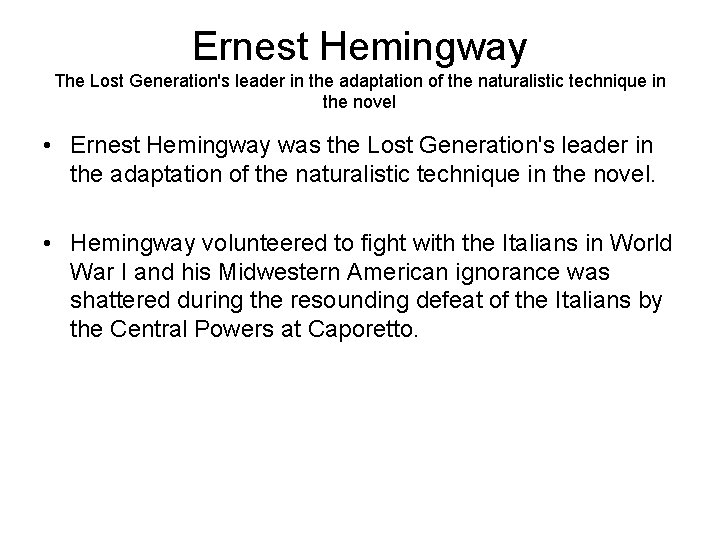 Ernest Hemingway

The Lost Generation's leader in the adaptation of the naturalistic technique in the novel

• Ernest Hemingway was the Lost Generation's leader in the adaptation of the naturalistic technique in the novel.

• Hemingway volunteered to fight with the Italians in World War I and his Midwestern American ignorance was shattered during the resounding defeat of the Italians by the Central Powers at Caporetto.